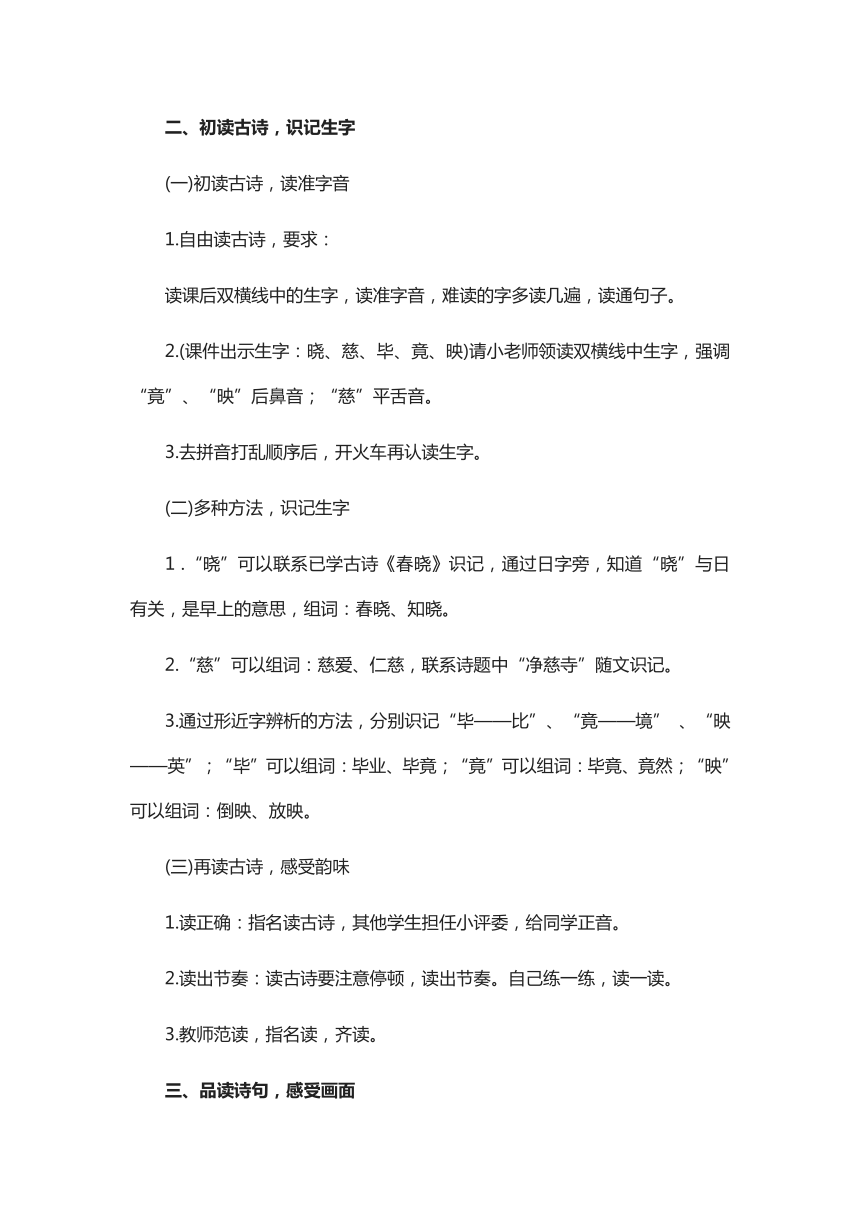 二、初读古诗，识记生字

(一)初读古诗，读准字音

1.自由读古诗，要求：

读课后双横线中的生字，读准字音，难读的字多读几遍，读通句子。

2.(课件出示生字：晓、慈、毕、竟、映)请小老师领读双横线中生字，强调“竟”、“映”后鼻音；“慈”平舌音。

3.去拼音打乱顺序后，开火车再认读生字。

(二)多种方法，识记生字

1．“晓”可以联系已学古诗《春晓》识记，通过日字旁，知道“晓”与日有关，是早上的意思，组词：春晓、知晓。

2.“慈”可以组词：慈爱、仁慈，联系诗题中“净慈寺”随文识记。

3.通过形近字辨析的方法，分别识记“毕——比”、“竟——境” 、“映——英”；“毕”可以组词：毕业、毕竟；“竟”可以组词：毕竟、竟然；“映”可以组词：倒映、放映。

(三)再读古诗，感受韵味

1.读正确：指名读古诗，其他学生担任小评委，给同学正音。

2.读出节奏：读古诗要注意停顿，读出节奏。自己练一练，读一读。

3.教师范读，指名读，齐读。

三、品读诗句，感受画面